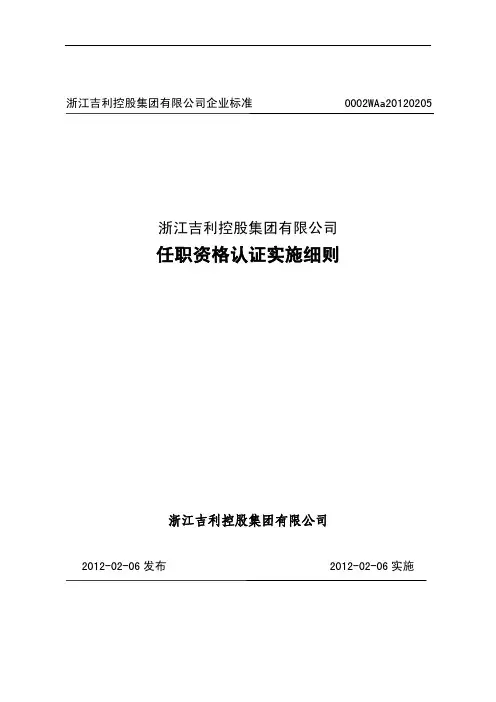 浙江吉利控股集团有限公司企业标准 0002WAa20120205

浙江吉利控股集团有限公司
任职资格认证实施细则

浙江吉利控股集团有限公司

2012-02-06 发布 2012-02-06 实施